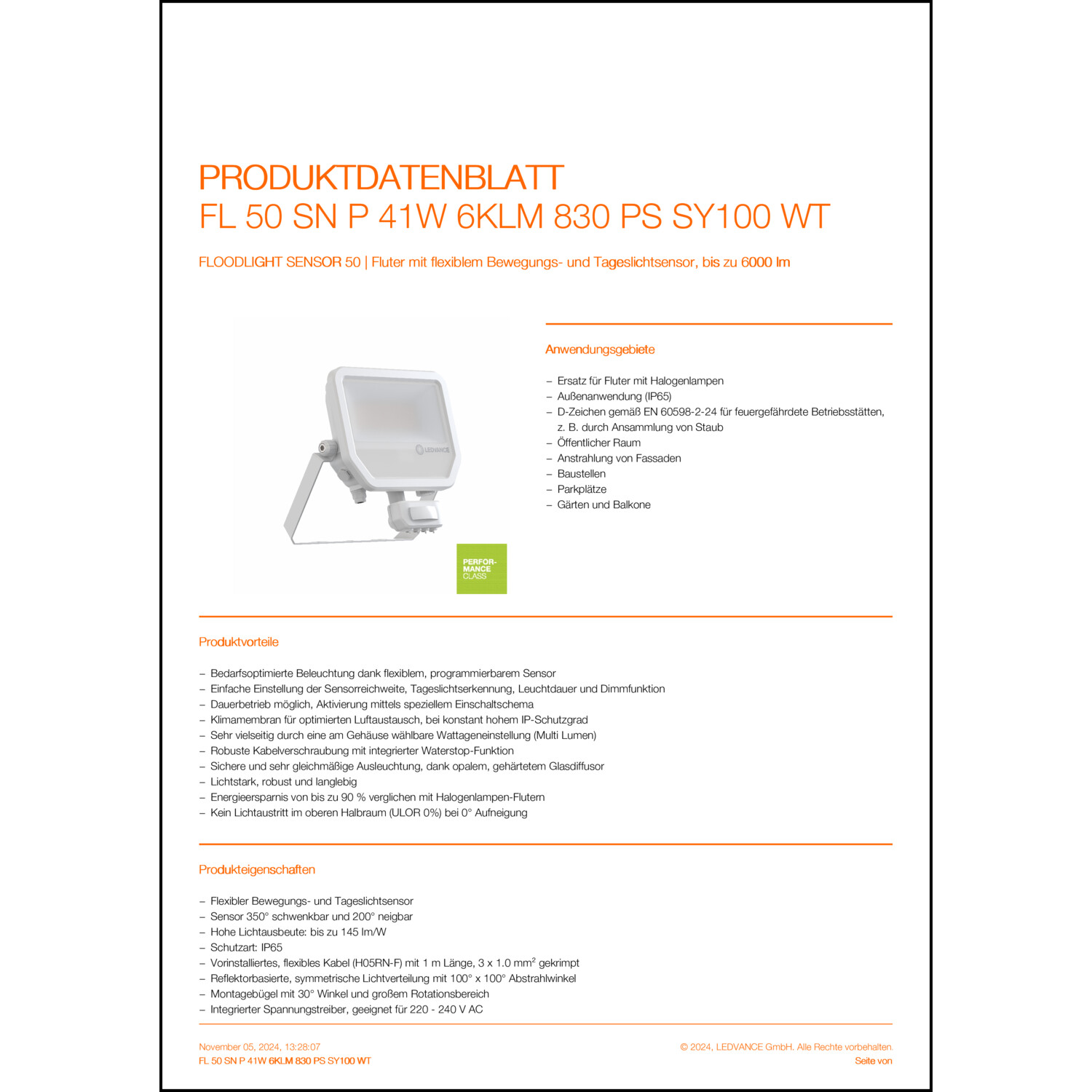 PRODUKTDATENBLATT
FL 50 SN P 41W 6KLM 830 PS SY100 WT

FLOODLIGHT SENSOR 50 | Fluter mit flexiblem Bewegungs- und Tageslichtsensor, bis zu 6000 lm

LEDVANCE

PERFOR-MANCE CLASS

Anwendungsgebiete

– Ersatz für Fluter mit Halogenlampen
– Außenanwendung (IP65)
– D-Zeichen gemäß EN 60598-2-24 für feuergefährdete Betriebsstätten, z. B. durch Ansammlung von Staub
– Öffentlicher Raum
– Anstrahlung von Fassaden
– Baustellen
– Parkplätze
– Gärten und Balkone

Produktvorteile

– Bedarfsoptimierte Beleuchtung dank flexiblem, programmierbarem Sensor
– Einfache Einstellung der Sensorreichweite, Tageslichtserkennung, Leuchtdauer und Dimmfunktion
– Dauerbetrieb möglich, Aktivierung mittels speziellem Einschaltschema
– Klimamembran für optimierten Luftaustausch, bei konstant hohem IP-Schutzgrad
– Sehr vielseitig durch eine am Gehäuse wählbare Wattageneinstellung (Multi Lumen)
– Robuste Kabelverschraubung mit integrierter Waterstop-Funktion
– Sichere und sehr gleichmäßige Ausleuchtung, dank opalem, gehärtetem Glasdiffusor
– Lichtstark, robust und langlebig
– Energieersparnis von bis zu 90 % verglichen mit Halogenlampen-Flutern
– Kein Lichtaustritt im oberen Halbraum (ULOR 0%) bei 0° Aufneigung

Produkteigenschaften

– Flexibler Bewegungs- und Tageslichtsensor
– Sensor 350° schwenkbar und 200° neigbar
– Hohe Lichtausbeute: bis zu 145 lm/W
– Schutzart: IP65
– Vorinstalliertes, flexibles Kabel (H05RN-F) mit 1 m Länge, 3 x 1.0 mm$^2$ gekrimpt
– Reflektorbasierte, symmetrische Lichtverteilung mit 100° x 100° Abstrahlwinkel
– Montagebügel mit 30° Winkel und großem Rotationsbereich
– Integrierter Spannungstreiber, geeignet für 220 - 240 V AC

November 05, 2024, 13:28:07
FL 50 SN P 41W 6KLM 830 PS SY100 WT

© 2024, LEDVANCE GmbH. Alle Rechte vorbehalten.
Seite von